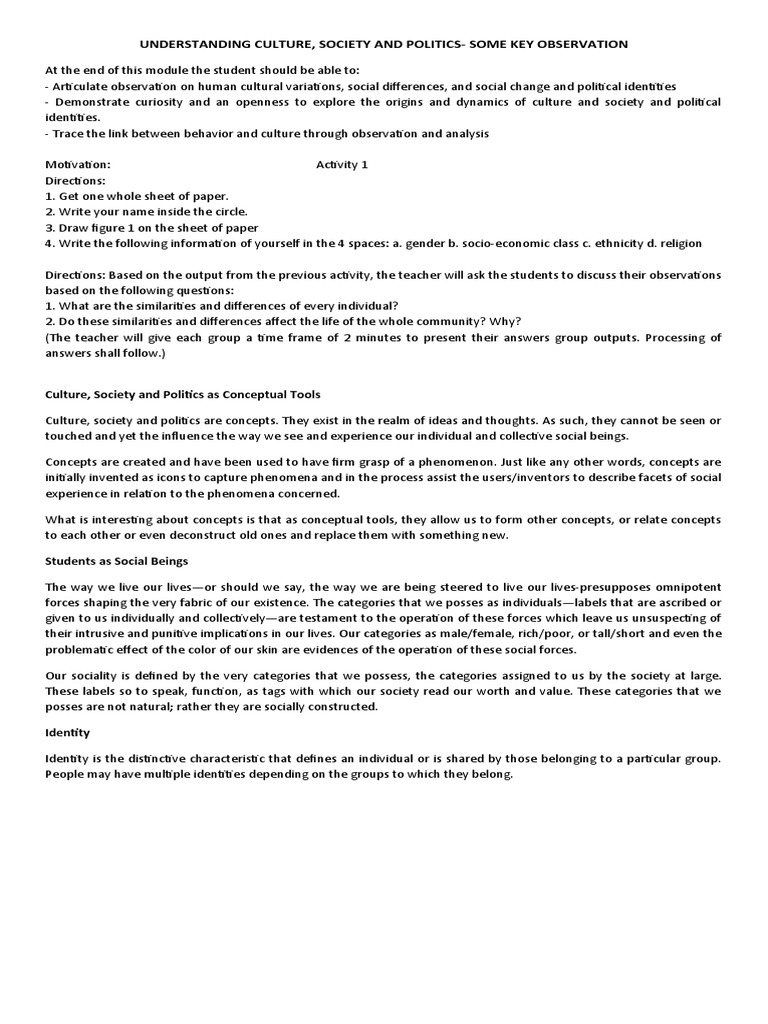 UNDERSTANDING CULTURE, SOCIETY AND POLITICS- SOME KEY OBSERVATION

At the end of this module the student should be able to:
- Articulate observation on human cultural variations, social differences, and social change and political identities
- Demonstrate curiosity and an openness to explore the origins and dynamics of culture and society and political identities.
- Trace the link between behavior and culture through observation and analysis

Motivation: Activity 1
Directions:
1. Get one whole sheet of paper.
2. Write your name inside the circle.
3. Draw figure 1 on the sheet of paper
4. Write the following information of yourself in the 4 spaces: a. gender b. socio-economic class c. ethnicity d. religion

Directions: Based on the output from the previous activity, the teacher will ask the students to discuss their observations based on the following questions:
1. What are the similarities and differences of every individual?
2. Do these similarities and differences affect the life of the whole community? Why?
(The teacher will give each group a time frame of 2 minutes to present their answers group outputs. Processing of answers shall follow.)

Culture, Society and Politics as Conceptual Tools

Culture, society and politics are concepts. They exist in the realm of ideas and thoughts. As such, they cannot be seen or touched and yet the influence the way we see and experience our individual and collective social beings.

Concepts are created and have been used to have firm grasp of a phenomenon. Just like any other words, concepts are initially invented as icons to capture phenomena and in the process assist the users/inventors to describe facets of social experience in relation to the phenomena concerned.

What is interesting about concepts is that as conceptual tools, they allow us to form other concepts, or relate concepts to each other or even deconstruct old ones and replace them with something new.

Students as Social Beings

The way we live our lives—or should we say, the way we are being steered to live our lives-presupposes omnipotent forces shaping the very fabric of our existence. The categories that we posses as individuals—labels that are ascribed or given to us individually and collectively—are testament to the operation of these forces which leave us unsuspecting of their intrusive and punitive implications in our lives. Our categories as male/female, rich/poor, or tall/short and even the problematic effect of the color of our skin are evidences of the operation of these social forces.

Our sociality is defined by the very categories that we possess, the categories assigned to us by the society at large. These labels so to speak, function, as tags with which our society read our worth and value. These categories that we posses are not natural; rather they are socially constructed.

Identity

Identity is the distinctive characteristic that defines an individual or is shared by those belonging to a particular group. People may have multiple identities depending on the groups to which they belong.